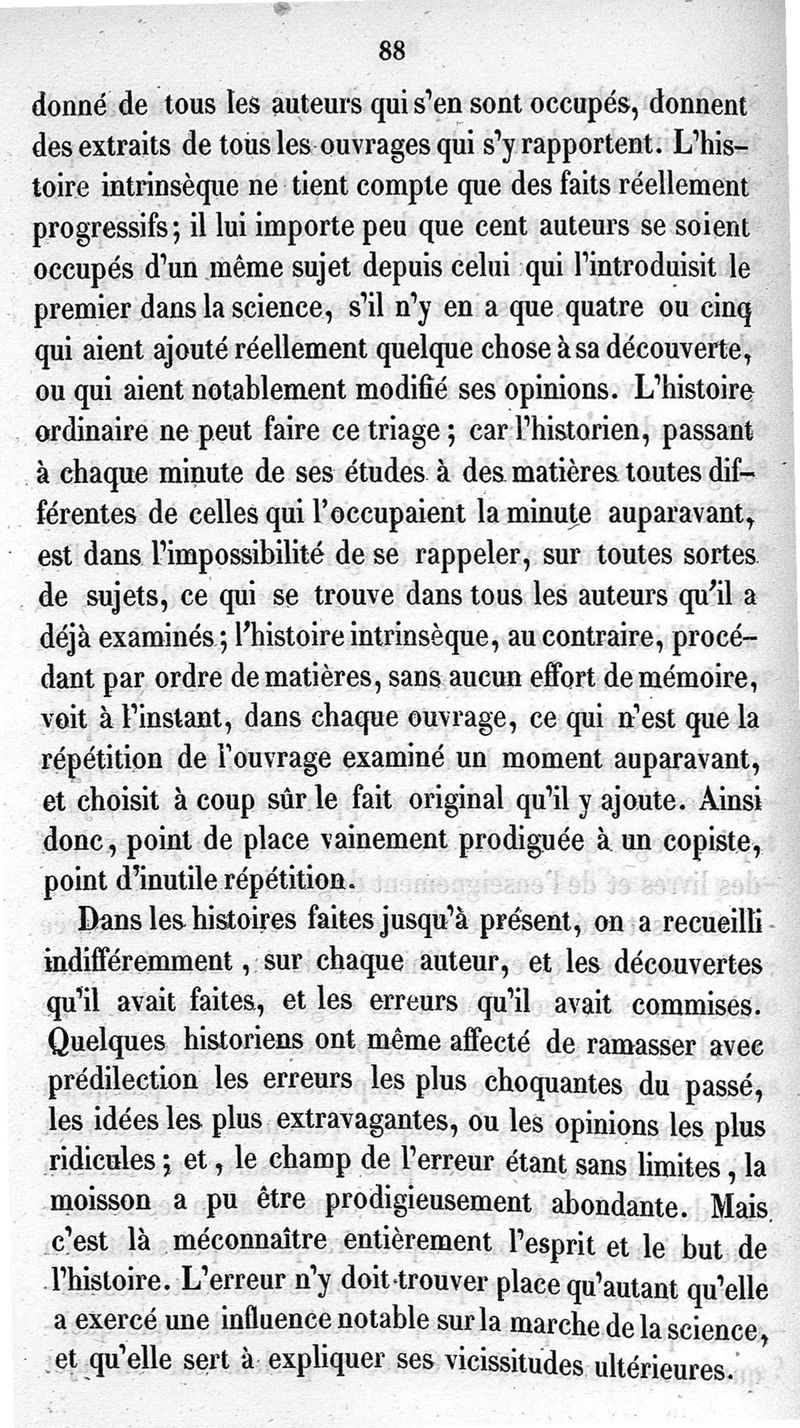 88

donné de tous les auteurs qui s'en sont occupés, donnent des extraits de tous les ouvrages qui s'y rapportent. L'histoire intrinsèque ne tient compte que des faits réellement progressifs; il lui importe peu que cent auteurs se soient occupés d'un même sujet depuis celui qui l'introduisit le premier dans la science, s'il n'y en a que quatre ou cinq qui aient ajouté réellement quelque chose à sa découverte, ou qui aient notablement modifié ses opinions. L'histoire ordinaire ne peut faire ce triage; car l'historien, passant à chaque minute de ses études à des matières toutes différentes de celles qui l'occupaient la minute auparavant, est dans l'impossibilité de se rappeler, sur toutes sortes de sujets, ce qui se trouve dans tous les auteurs qu'il a déjà examinés; l'histoire intrinsèque, au contraire, procédant par ordre de matières, sans aucun effort de mémoire, voit à l'instant, dans chaque ouvrage, ce qui n'est que la répétition de l'ouvrage examiné un moment auparavant, et choisit à coup sûr le fait original qu'il y ajoute. Ainsi donc, point de place vainement prodiguée à un copiste, point d'inutile répétition.

Dans les histoires faites jusqu'à présent, on a recueilli indifféremment, sur chaque auteur, et les découvertes qu'il avait faites, et les erreurs qu'il avait commises. Quelques historiens ont même affecté de ramasser avec prédilection les erreurs les plus choquantes du passé, les idées les plus extravagantes, ou les opinions les plus ridicules; et, le champ de l'erreur étant sans limites, la moisson a pu être prodigieusement abondante. Mais c'est là méconnaître entièrement l'esprit et le but de l'histoire. L'erreur n'y doit trouver place qu'autant qu'elle a exercé une influence notable sur la marche de la science, et qu'elle sert à expliquer ses vicissitudes ultérieures.